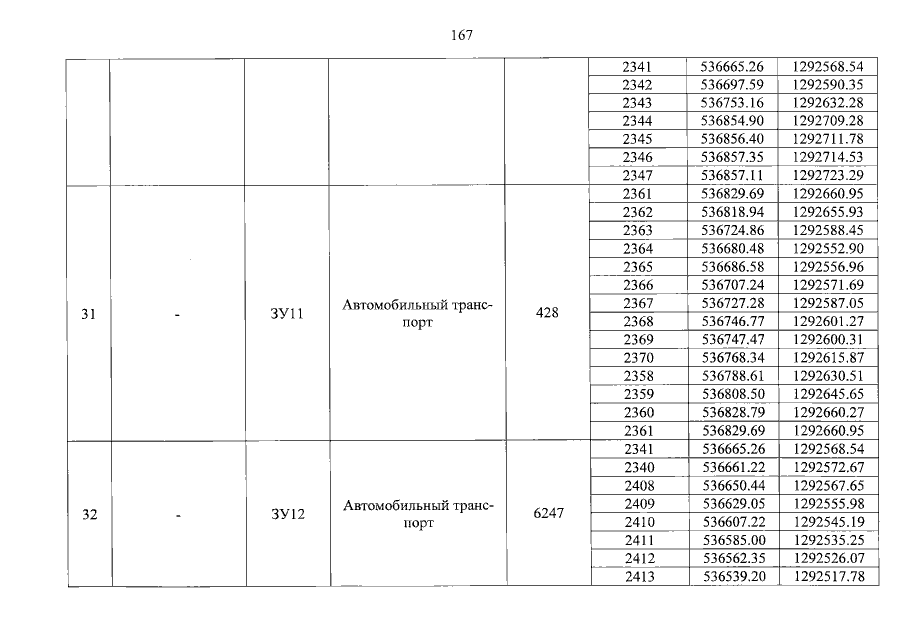 167

|  |  |  |  |  | 2341 | 536665.26 | 1292568.54 |
|---|---|---|---|---|---|---|---|
|  |  |  |  |  | 2342 | 536697.59 | 1292590.35 |
|  |  |  |  |  | 2343 | 536753.16 | 1292632.28 |
|  |  |  |  |  | 2344 | 536854.90 | 1292709.28 |
|  |  |  |  |  | 2345 | 536856.40 | 1292711.78 |
|  |  |  |  |  | 2346 | 536857.35 | 1292714.53 |
|  |  |  |  |  | 2347 | 536857.11 | 1292723.29 |
| 31 | - | ЗУ11 | Автомобильный транспорт | 428 | 2361 | 536829.69 | 1292660.95 |
|  |  |  |  |  | 2362 | 536818.94 | 1292655.93 |
|  |  |  |  |  | 2363 | 536724.86 | 1292588.45 |
|  |  |  |  |  | 2364 | 536680.48 | 1292552.90 |
|  |  |  |  |  | 2365 | 536686.58 | 1292556.96 |
|  |  |  |  |  | 2366 | 536707.24 | 1292571.69 |
|  |  |  |  |  | 2367 | 536727.28 | 1292587.05 |
|  |  |  |  |  | 2368 | 536746.77 | 1292601.27 |
|  |  |  |  |  | 2369 | 536747.47 | 1292600.31 |
|  |  |  |  |  | 2370 | 536768.34 | 1292615.87 |
|  |  |  |  |  | 2358 | 536788.61 | 1292630.51 |
|  |  |  |  |  | 2359 | 536808.50 | 1292645.65 |
|  |  |  |  |  | 2360 | 536828.79 | 1292660.27 |
|  |  |  |  |  | 2361 | 536829.69 | 1292660.95 |
| 32 | - | ЗУ12 | Автомобильный транспорт | 6247 | 2341 | 536665.26 | 1292568.54 |
|  |  |  |  |  | 2340 | 536661.22 | 1292572.67 |
|  |  |  |  |  | 2408 | 536650.44 | 1292567.65 |
|  |  |  |  |  | 2409 | 536629.05 | 1292555.98 |
|  |  |  |  |  | 2410 | 536607.22 | 1292545.19 |
|  |  |  |  |  | 2411 | 536585.00 | 1292535.25 |
|  |  |  |  |  | 2412 | 536562.35 | 1292526.07 |
|  |  |  |  |  | 2413 | 536539.20 | 1292517.78 |